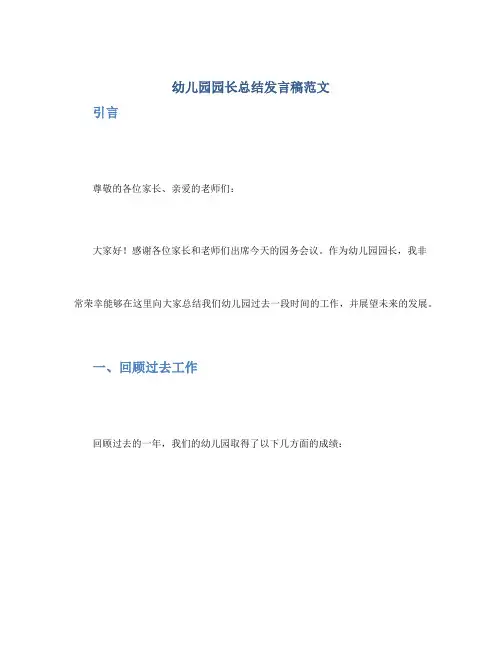 幼儿园园长总结发言稿范文

引言

尊敬的各位家长、亲爱的老师们：

大家好！感谢各位家长和老师们出席今天的园务会议。作为幼儿园园长，我非常荣幸能够在这里向大家总结我们幼儿园过去一段时间的工作，并展望未来的发展。

一、回顾过去工作

回顾过去的一年，我们的幼儿园取得了以下几方面的成绩：